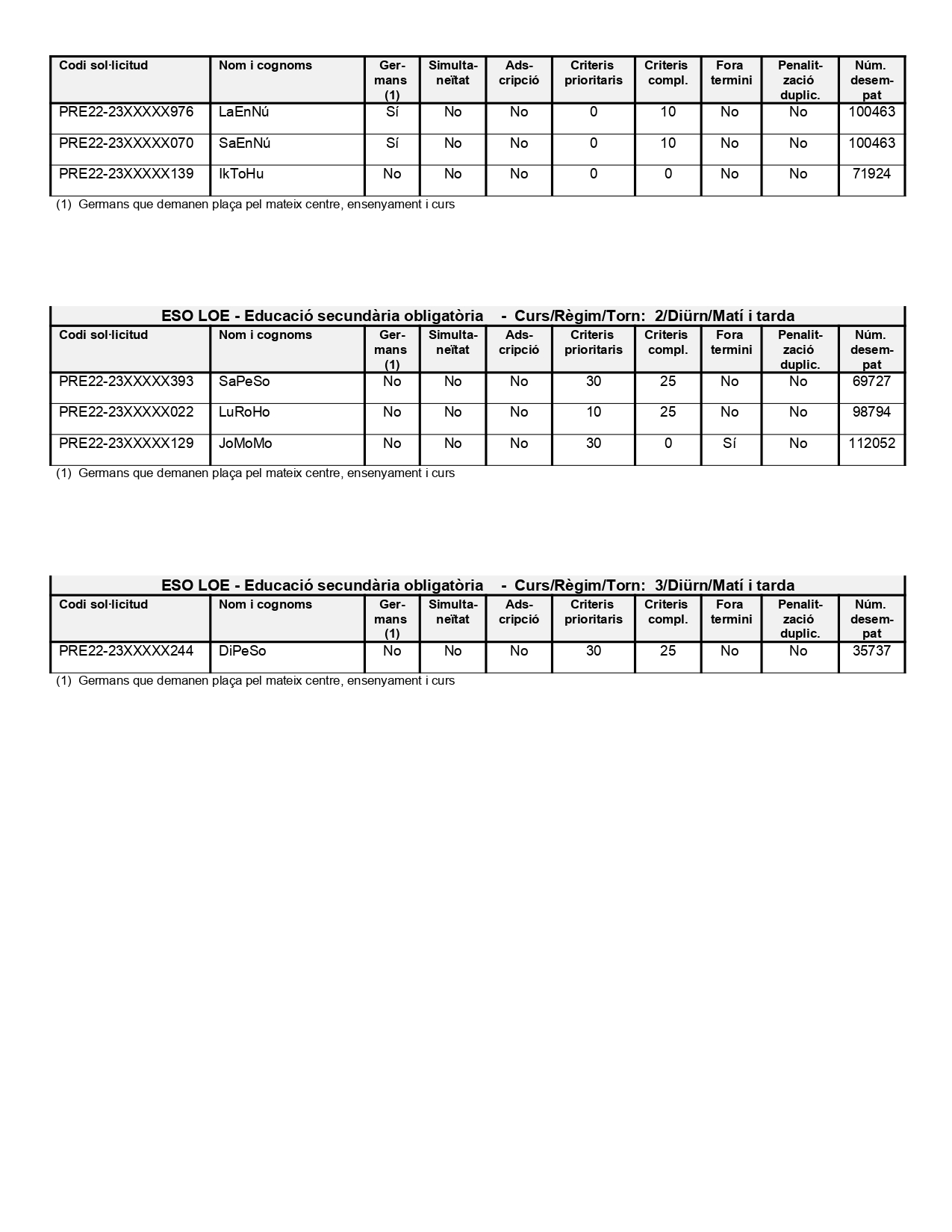 | Codi sol·licitud | Nom i cognoms | Germans (1) | Simultaneïtat | Adscripció | Criteris prioritaris | Criteris compl. | Fora termini | Penalització duplic. | Núm. desempat |
|---|---|---|---|---|---|---|---|---|---|
| PRE22-23XXXXX976 | LaEnNú | Sí | No | No | 0 | 10 | No | No | 100463 |
| PRE22-23XXXXX070 | SaEnNú | Sí | No | No | 0 | 10 | No | No | 100463 |
| PRE22-23XXXXX139 | IkToHu | No | No | No | 0 | 0 | No | No | 71924 |

(1) Germans que demanen plaça pel mateix centre, ensenyament i curs

ESO LOE - Educació secundària obligatòria - Curs/Règim/Torn: 2/Diürn/Matí i tarda

| Codi sol·licitud | Nom i cognoms | Germans (1) | Simultaneïtat | Adscripció | Criteris prioritaris | Criteris compl. | Fora termini | Penalització duplic. | Núm. desempat |
|---|---|---|---|---|---|---|---|---|---|
| PRE22-23XXXXX393 | SaPeSo | No | No | No | 30 | 25 | No | No | 69727 |
| PRE22-23XXXXX022 | LuRoHo | No | No | No | 10 | 25 | No | No | 98794 |
| PRE22-23XXXXX129 | JoMoMo | No | No | No | 30 | 0 | Sí | No | 112052 |

(1) Germans que demanen plaça pel mateix centre, ensenyament i curs

ESO LOE - Educació secundària obligatòria - Curs/Règim/Torn: 3/Diürn/Matí i tarda

| Codi sol·licitud | Nom i cognoms | Germans (1) | Simultaneïtat | Adscripció | Criteris prioritaris | Criteris compl. | Fora termini | Penalització duplic. | Núm. desempat |
|---|---|---|---|---|---|---|---|---|---|
| PRE22-23XXXXX244 | DiPeSo | No | No | No | 30 | 25 | No | No | 35737 |

(1) Germans que demanen plaça pel mateix centre, ensenyament i curs